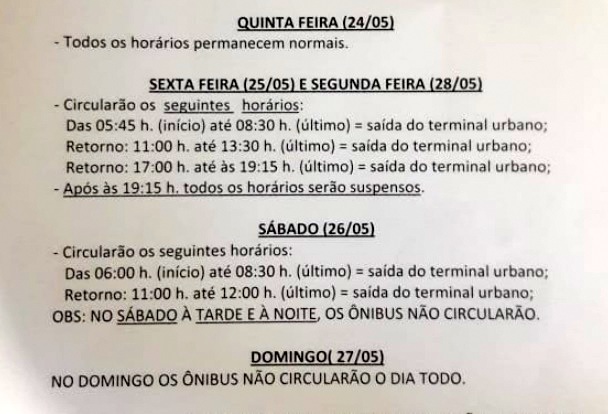 QUINTA FEIRA (24/05)
- Todos os horários permanecem normais.

SEXTA FEIRA (25/05) E SEGUNDA FEIRA (28/05)
- Circularão os seguintes horários:
Das 05:45 h. (início) até 08:30 h. (último) = saída do terminal urbano;
Retorno: 11:00 h. até 13:30 h. (último) = saída do terminal urbano;
Retorno: 17:00 h. até às 19:15 h. (último) = saída do terminal urbano;
- Após às 19:15 h. todos os horários serão suspensos.

SÁBADO (26/05)
- Circularão os seguintes horários:
Das 06:00 h. (início) até 08:30 h. (último) = saída do terminal urbano;
Retorno: 11:00 h. até 12:00 h. (último) = saída do terminal urbano;
OBS: NO SÁBADO À TARDE E À NOITE, OS ÔNIBUS NÃO CIRCULARÃO.

DOMINGO( 27/05)
NO DOMINGO OS ÔNIBUS NÃO CIRCULARÃO O DIA TODO.